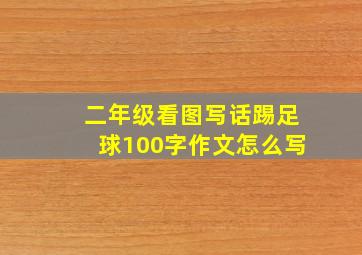 二年级看图写话踢足球100字作文怎么写